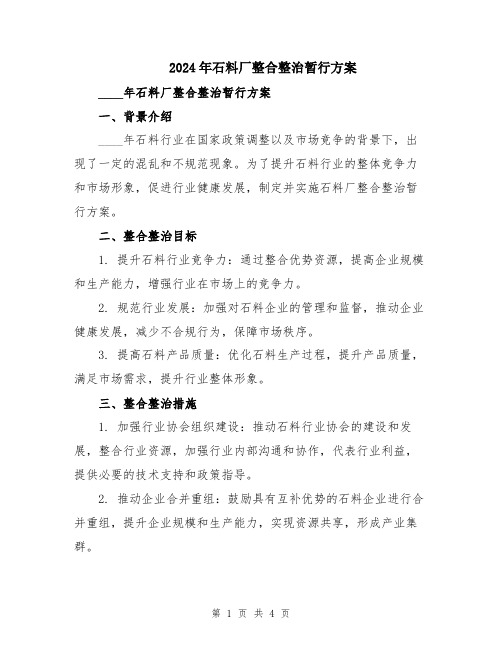 2024年石料厂整合整治暂行方案

____年石料厂整合整治暂行方案

一、背景介绍

____年石料行业在国家政策调整以及市场竞争的背景下，出现了一定的混乱和不规范现象。为了提升石料行业的整体竞争力和市场形象，促进行业健康发展，制定并实施石料厂整合整治暂行方案。

二、整合整治目标

1. 提升石料行业竞争力：通过整合优势资源，提高企业规模和生产能力，增强行业在市场上的竞争力。

2. 规范行业发展：加强对石料企业的管理和监督，推动企业健康发展，减少不合规行为，保障市场秩序。

3. 提高石料产品质量：优化石料生产过程，提升产品质量，满足市场需求，提升行业整体形象。

三、整合整治措施

1. 加强行业协会组织建设：推动石料行业协会的建设和发展，整合行业资源，加强行业内部沟通和协作，代表行业利益，提供必要的技术支持和政策指导。

2. 推动企业合并重组：鼓励具有互补优势的石料企业进行合并重组，提升企业规模和生产能力，实现资源共享，形成产业集群。

第 1 页 共 4 页